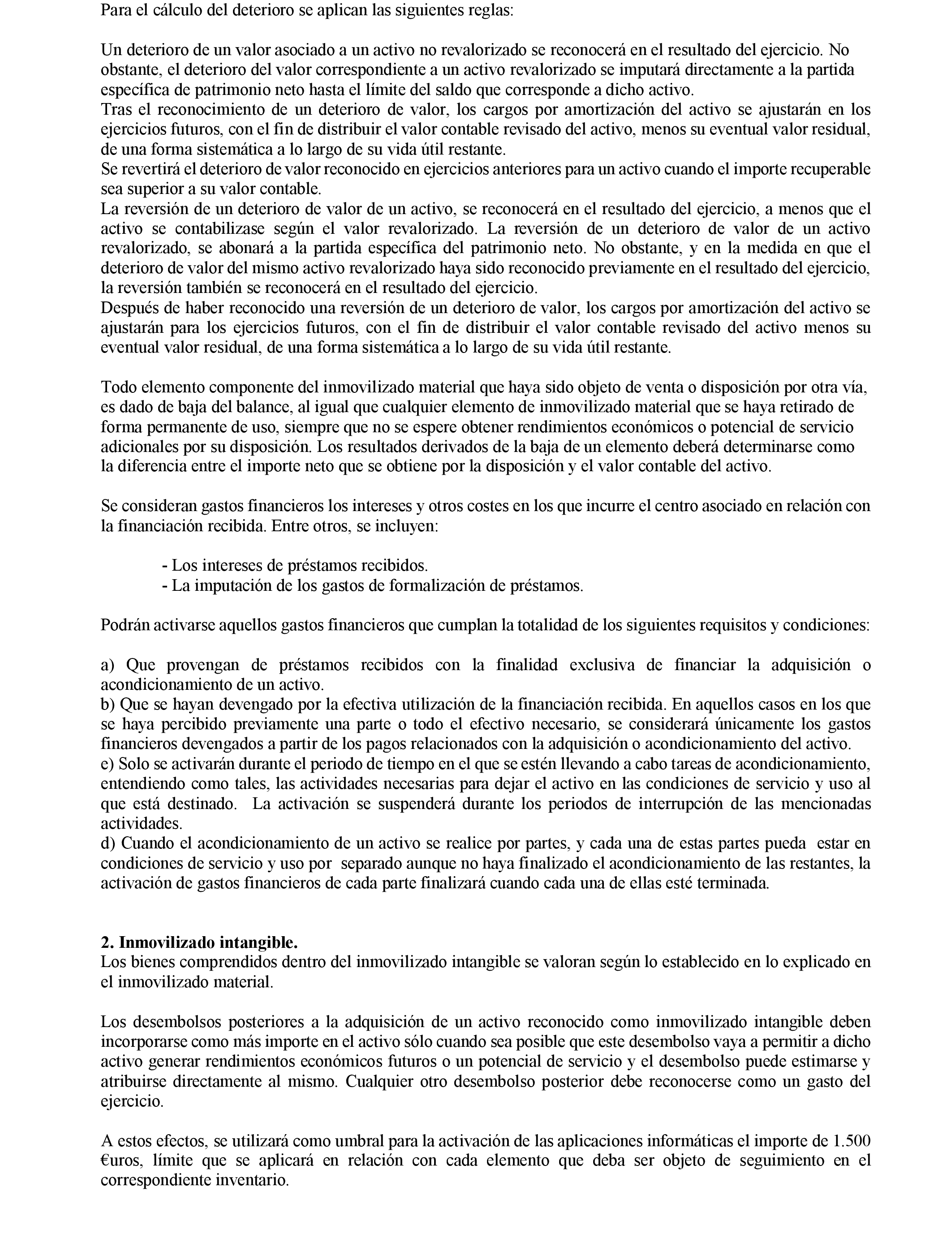 Para el cálculo del deterioro se aplican las siguientes reglas:

Un deterioro de un valor asociado a un activo no revalorizado se reconocerá en el resultado del ejercicio. No obstante, el deterioro del valor correspondiente a un activo revalorizado se imputará directamente a la partida específica de patrimonio neto hasta el límite del saldo que corresponde a dicho activo.
Tras el reconocimiento de un deterioro de valor, los cargos por amortización del activo se ajustarán en los ejercicios futuros, con el fin de distribuir el valor contable revisado del activo, menos su eventual valor residual, de una forma sistemática a lo largo de su vida útil restante.
Se revertirá el deterioro de valor reconocido en ejercicios anteriores para un activo cuando el importe recuperable sea superior a su valor contable.
La reversión de un deterioro de valor de un activo, se reconocerá en el resultado del ejercicio, a menos que el activo se contabilizase según el valor revalorizado. La reversión de un deterioro de valor de un activo revalorizado, se abonará a la partida específica del patrimonio neto. No obstante, y en la medida en que el deterioro de valor del mismo activo revalorizado haya sido reconocido previamente en el resultado del ejercicio, la reversión también se reconocerá en el resultado del ejercicio.
Después de haber reconocido una reversión de un deterioro de valor, los cargos por amortización del activo se ajustarán para los ejercicios futuros, con el fin de distribuir el valor contable revisado del activo menos su eventual valor residual, de una forma sistemática a lo largo de su vida útil restante.

Todo elemento componente del inmovilizado material que haya sido objeto de venta o disposición por otra vía, es dado de baja del balance, al igual que cualquier elemento de inmovilizado material que se haya retirado de forma permanente de uso, siempre que no se espere obtener rendimientos económicos o potencial de servicio adicionales por su disposición. Los resultados derivados de la baja de un elemento deberá determinarse como la diferencia entre el importe neto que se obtiene por la disposición y el valor contable del activo.

Se consideran gastos financieros los intereses y otros costes en los que incurre el centro asociado en relación con la financiación recibida. Entre otros, se incluyen:

- Los intereses de préstamos recibidos.
- La imputación de los gastos de formalización de préstamos.

Podrán activarse aquellos gastos financieros que cumplan la totalidad de los siguientes requisitos y condiciones:

a) Que provengan de préstamos recibidos con la finalidad exclusiva de financiar la adquisición o acondicionamiento de un activo.
b) Que se hayan devengado por la efectiva utilización de la financiación recibida. En aquellos casos en los que se haya percibido previamente una parte o todo el efectivo necesario, se considerará únicamente los gastos financieros devengados a partir de los pagos relacionados con la adquisición o acondicionamiento del activo.
e) Solo se activarán durante el periodo de tiempo en el que se estén llevando a cabo tareas de acondicionamiento, entendiendo como tales, las actividades necesarias para dejar el activo en las condiciones de servicio y uso al que está destinado. La activación se suspenderá durante los periodos de interrupción de las mencionadas actividades.
d) Cuando el acondicionamiento de un activo se realice por partes, y cada una de estas partes pueda estar en condiciones de servicio y uso por separado aunque no haya finalizado el acondicionamiento de las restantes, la activación de gastos financieros de cada parte finalizará cuando cada una de ellas esté terminada.

2. Inmovilizado intangible.
Los bienes comprendidos dentro del inmovilizado intangible se valoran según lo establecido en lo explicado en el inmovilizado material.

Los desembolsos posteriores a la adquisición de un activo reconocido como inmovilizado intangible deben incorporarse como más importe en el activo sólo cuando sea posible que este desembolso vaya a permitir a dicho activo generar rendimientos económicos futuros o un potencial de servicio y el desembolso puede estimarse y atribuirse directamente al mismo. Cualquier otro desembolso posterior debe reconocerse como un gasto del ejercicio.

A estos efectos, se utilizará como umbral para la activación de las aplicaciones informáticas el importe de 1.500 €uros, límite que se aplicará en relación con cada elemento que deba ser objeto de seguimiento en el correspondiente inventario.